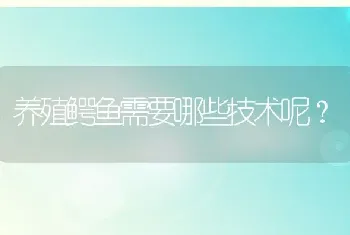 养殖鳄鱼需要哪些技术呢？